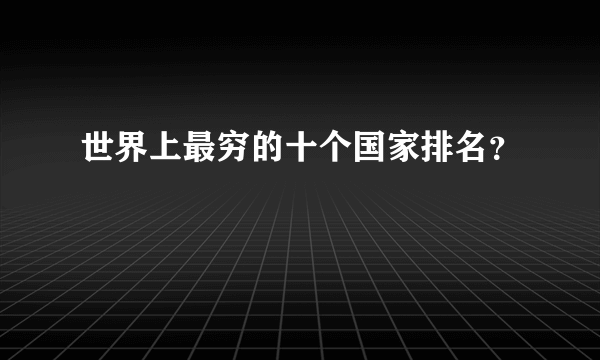 世界上最穷的十个国家排名？